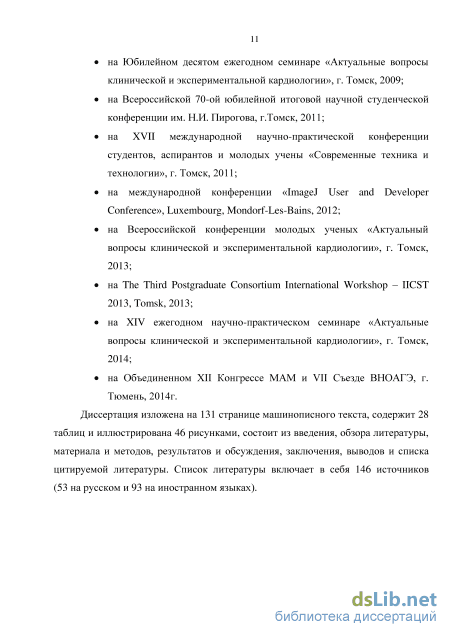 11

• на Юбилейном десятом ежегодном семинаре «Актуальные вопросы клинической и экспериментальной кардиологии», г. Томск, 2009;
• на Всероссийской 70-ой юбилейной итоговой научной студенческой конференции им. Н.И. Пирогова, г.Томск, 2011;
• на XVII международной научно-практической конференции студентов, аспирантов и молодых учены «Современные техника и технологии», г. Томск, 2011;
• на международной конференции «ImageJ User and Developer Conference», Luxembourg, Mondorf-Les-Bains, 2012;
• на Всероссийской конференции молодых ученых «Актуальный вопросы клинической и экспериментальной кардиологии», г. Томск, 2013;
• на The Third Postgraduate Consortium International Workshop – IICST 2013, Tomsk, 2013;
• на XIV ежегодном научно-практическом семинаре «Актуальные вопросы клинической и экспериментальной кардиологии», г. Томск, 2014;
• на Объединенном XII Конгрессе МАМ и VII Съезде ВНОАГЭ, г. Тюмень, 2014г.

Диссертация изложена на 131 странице машинописного текста, содержит 28 таблиц и иллюстрирована 46 рисунками, состоит из введения, обзора литературы, материала и методов, результатов и обсуждения, заключения, выводов и списка цитируемой литературы. Список литературы включает в себя 146 источников (53 на русском и 93 на иностранном языках).

dsLib.net
библиотека диссертаций